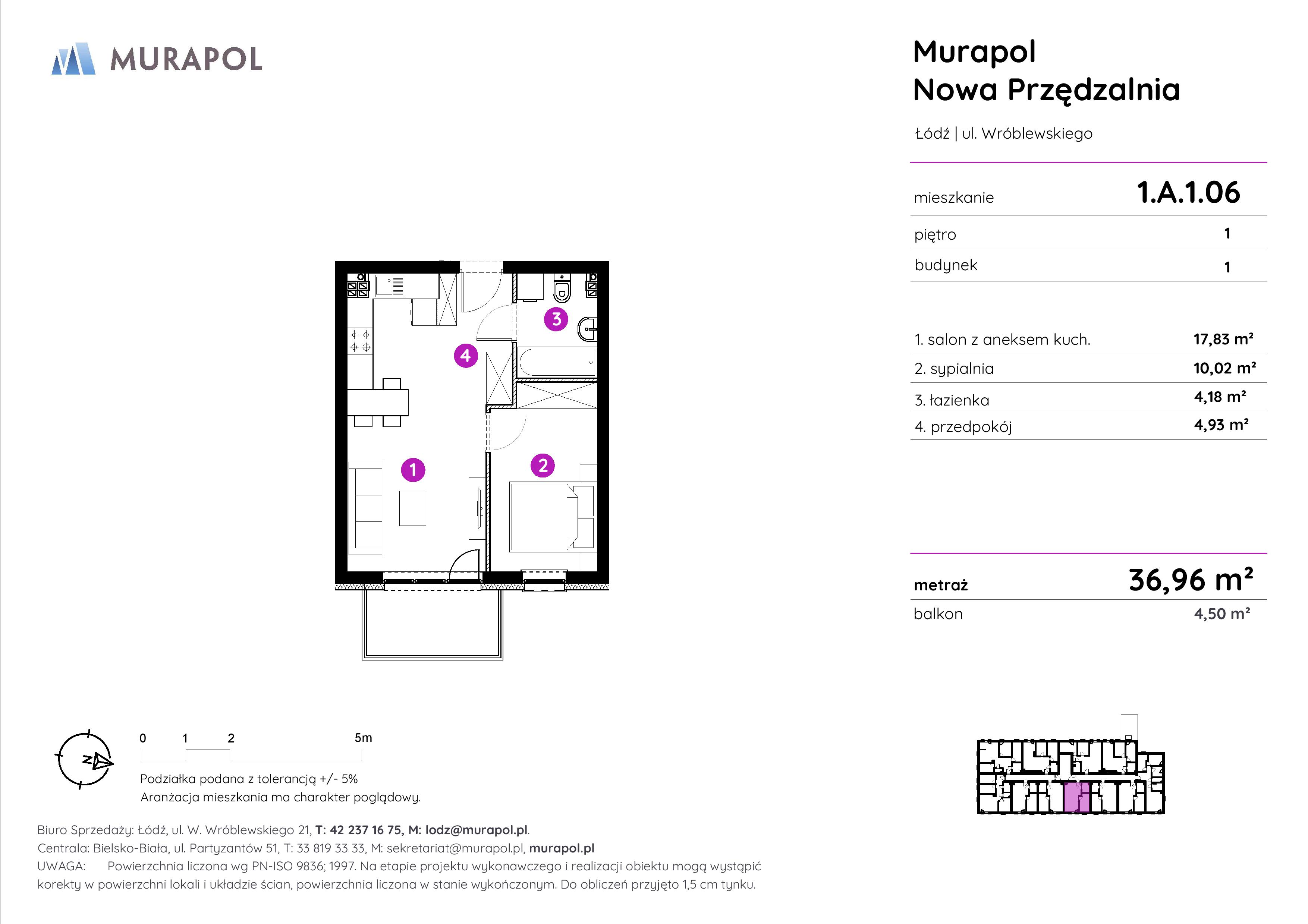 MURAPOL

Murapol
Nowa Przędzalnia

Łódź | ul. Wróblewskiego

| mieszkanie | 1.A.1.06 |
|---|---|
| piętro | 1 |
| budynek | 1 |

| 1. salon z aneksem kuch. | 17,83 m² |
|---|---|
| 2. sypialnia | 10,02 m² |
| 3. łazienka | 4,18 m² |
| 4. przedpokój | 4,93 m² |

| metraż | 36,96 m² |
|---|---|
| balkon | 4,50 m² |

3
4
1
2

N

0 1 2 5m

Podziałka podana z tolerancją +/- 5%
Aranżacja mieszkania ma charakter poglądowy.

Biuro Sprzedaży: Łódź, ul. W. Wróblewskiego 21, T: 42 237 16 75, M: lodz@murapol.pl.
Centrala: Bielsko-Biała, ul. Partyzantów 51, T: 33 819 33 33, M: sekretariat@murapol.pl, murapol.pl
UWAGA: Powierzchnia liczona wg PN-ISO 9836; 1997. Na etapie projektu wykonawczego i realizacji obiektu mogą wystąpić korekty w powierzchni lokali i układzie ścian, powierzchnia liczona w stanie wykończonym. Do obliczeń przyjęto 1,5 cm tynku.